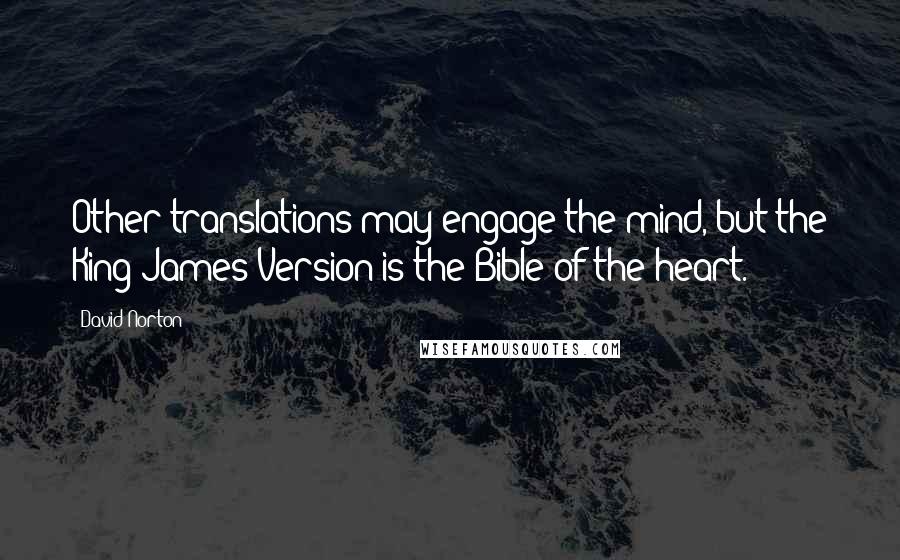 Other translations may engage the mind, but the King James Version is the Bible of the heart.

David Norton

WISEFAMOUSQUOTES.COM